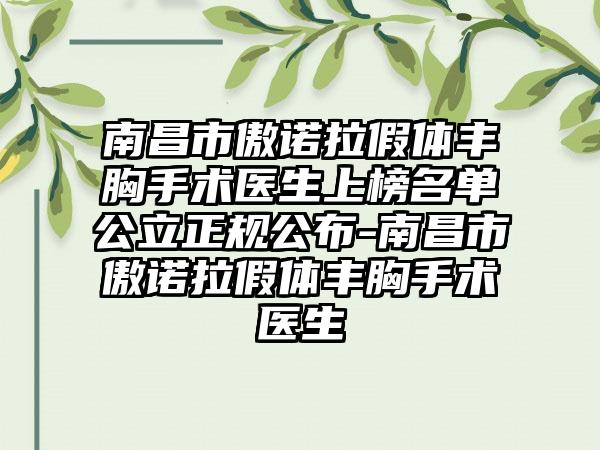 南昌市傲诺拉假体丰胸手术医生上榜名单公立正规公布-南昌市傲诺拉假体丰胸手术医生